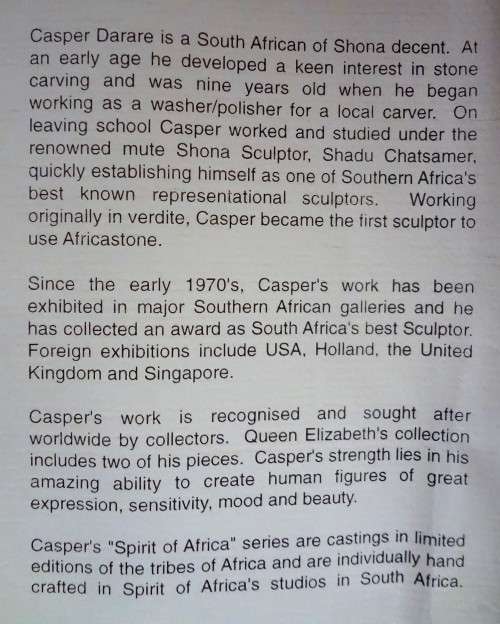 Casper Darare is a South African of Shona decent. At an early age he developed a keen interest in stone carving and was nine years old when he began working as a washer/polisher for a local carver. On leaving school Casper worked and studied under the renowned mute Shona Sculptor, Shadu Chatsamer, quickly establishing himself as one of Southern Africa's best known representational sculptors. Working originally in verdite, Casper became the first sculptor to use Africastone.

Since the early 1970's, Casper's work has been exhibited in major Southern African galleries and he has collected an award as South Africa's best Sculptor. Foreign exhibitions include USA, Holland, the United Kingdom and Singapore.

Casper's work is recognised and sought after worldwide by collectors. Queen Elizabeth's collection includes two of his pieces. Casper's strength lies in his amazing ability to create human figures of great expression, sensitivity, mood and beauty.

Casper's "Spirit of Africa" series are castings in limited editions of the tribes of Africa and are individually hand crafted in Spirit of Africa's studios in South Africa.